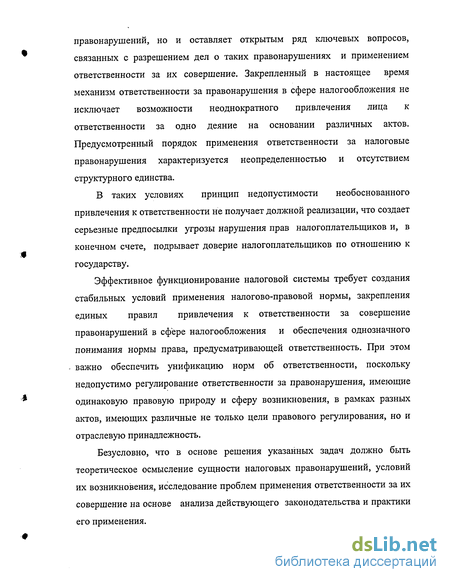 правонарушений, но и оставляет открытым ряд ключевых вопросов, связанных с разрешением дел о таких правонарушениях и применением ответственности за их совершение. Закрепленный в настоящее время механизм ответственности за правонарушения в сфере налогообложения не исключает возможности неоднократного привлечения лица к ответственности за одно деяние на основании различных актов. Предусмотренный порядок применения ответственности за налоговые правонарушения характеризуется неопределенностью и отсутствием структурного единства.

В таких условиях принцип недопустимости необоснованного привлечения к ответственности не получает должной реализации, что создает серьезные предпосылки угрозы нарушения прав налогоплательщиков и, в конечном счете, подрывает доверие налогоплательщиков по отношению к государству.

Эффективное функционирование налоговой системы требует создания стабильных условий применения налогово-правовой нормы, закрепления единых правил привлечения к ответственности за совершение правонарушений в сфере налогообложения и обеспечения однозначного понимания нормы права, предусматривающей ответственность. При этом важно обеспечить унификацию норм об ответственности, поскольку недопустимо регулирование ответственности за правонарушения, имеющие одинаковую правовую природу и сферу возникновения, в рамках разных актов, имеющих различные не только цели правового регулирования, но и отраслевую принадлежность.

Безусловно, что в основе решения указанных задач должно быть теоретическое осмысление сущности налоговых правонарушений, условий их возникновения, исследование проблем применения ответственности за их совершение на основе анализа действующего законодательства и практики его применения.

dsLib.net
библиотека диссертаций